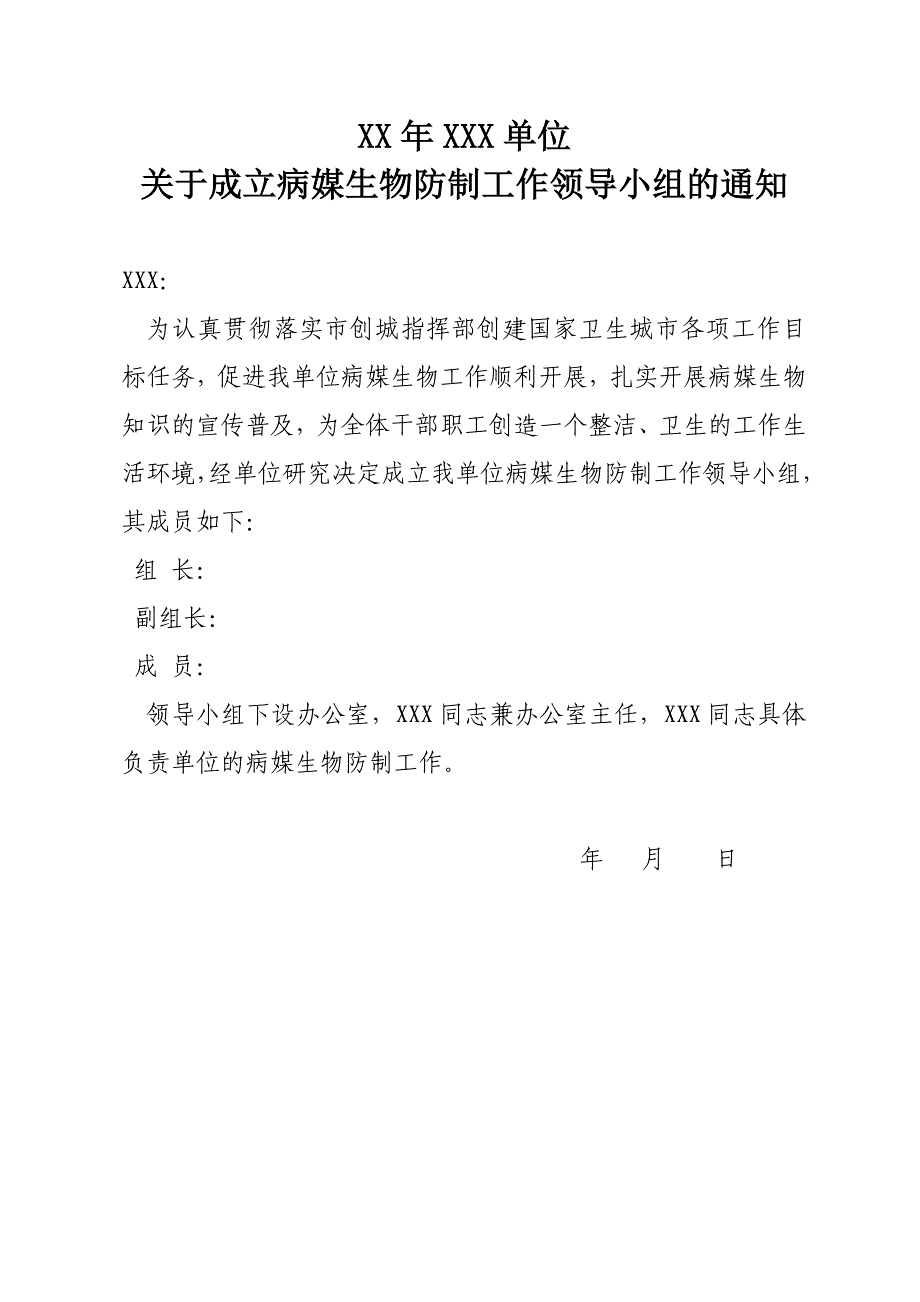 XX 年 XXX 单位
关于成立病媒生物防制工作领导小组的通知

XXX:

为认真贯彻落实市创城指挥部创建国家卫生城市各项工作目标任务，促进我单位病媒生物工作顺利开展，扎实开展病媒生物知识的宣传普及，为全体干部职工创造一个整洁、卫生的工作生活环境,经单位研究决定成立我单位病媒生物防制工作领导小组，其成员如下:

组 长:

副组长:

成 员:

领导小组下设办公室，XXX 同志兼办公室主任，XXX 同志具体负责单位的病媒生物防制工作。

年 月 日